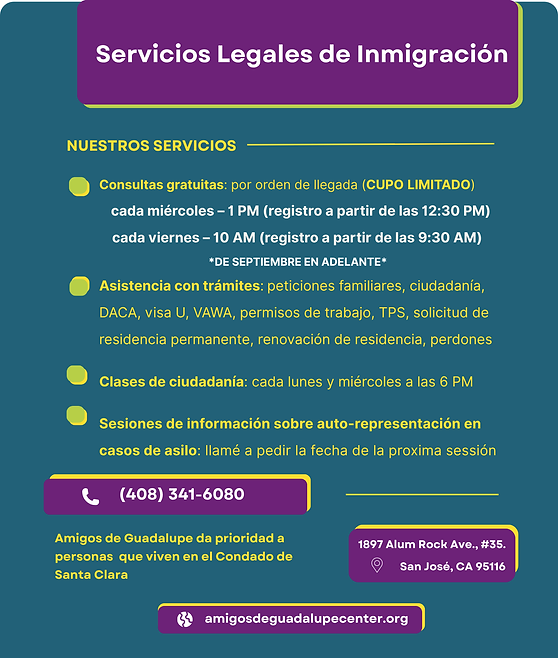 Servicios Legales de Inmigración

NUESTROS SERVICIOS

Consultas gratuitas: por orden de llegada (CUPO LIMITADO)
cada miércoles – 1 PM (registro a partir de las 12:30 PM)
cada viernes – 10 AM (registro a partir de las 9:30 AM)
*DE SEPTIEMBRE EN ADELANTE*

Asistencia con trámites: peticiones familiares, ciudadanía, DACA, visa U, VAWA, permisos de trabajo, TPS, solicitud de residencia permanente, renovación de residencia, perdones

Clases de ciudadanía: cada lunes y miércoles a las 6 PM

Sesiones de información sobre auto-representación en casos de asilo: llamé a pedir la fecha de la proxima sessión

(408) 341-6080

Amigos de Guadalupe da prioridad a personas que viven en el Condado de Santa Clara

1897 Alum Rock Ave., #35.
San José, CA 95116

amigosdeguadalupecenter.org